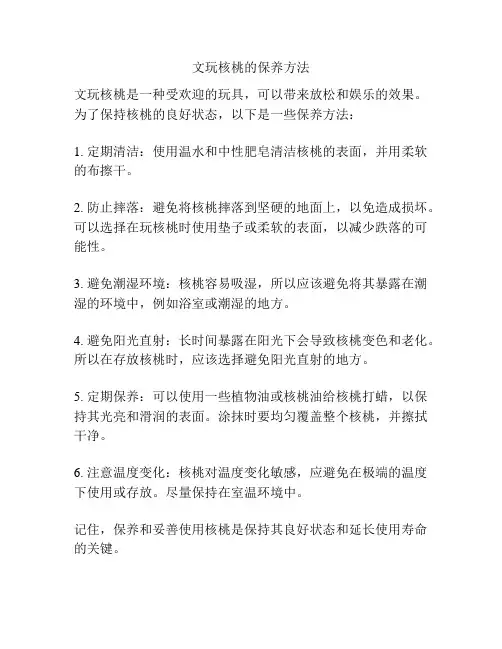 文玩核桃的保养方法

文玩核桃是一种受欢迎的玩具，可以带来放松和娱乐的效果。为了保持核桃的良好状态，以下是一些保养方法：

1. 定期清洁：使用温水和中性肥皂清洁核桃的表面，并用柔软的布擦干。

2. 防止摔落：避免将核桃摔落到坚硬的地面上，以免造成损坏。可以选择在玩核桃时使用垫子或柔软的表面，以减少跌落的可能性。

3. 避免潮湿环境：核桃容易吸湿，所以应该避免将其暴露在潮湿的环境中，例如浴室或潮湿的地方。

4. 避免阳光直射：长时间暴露在阳光下会导致核桃变色和老化。所以在存放核桃时，应该选择避免阳光直射的地方。

5. 定期保养：可以使用一些植物油或核桃油给核桃打蜡，以保持其光亮和滑润的表面。涂抹时要均匀覆盖整个核桃，并擦拭干净。

6. 注意温度变化：核桃对温度变化敏感，应避免在极端的温度下使用或存放。尽量保持在室温环境中。

记住，保养和妥善使用核桃是保持其良好状态和延长使用寿命的关键。